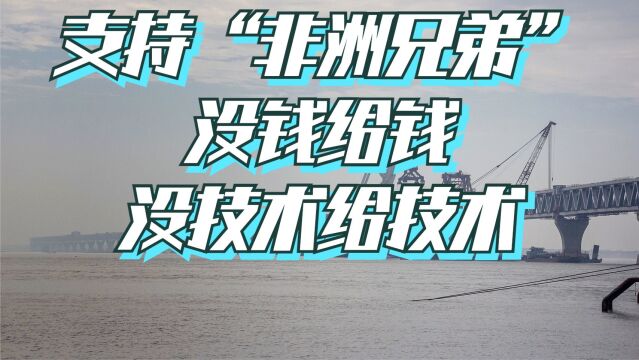 支持“非洲兄弟”
没钱给钱
没技术给技术